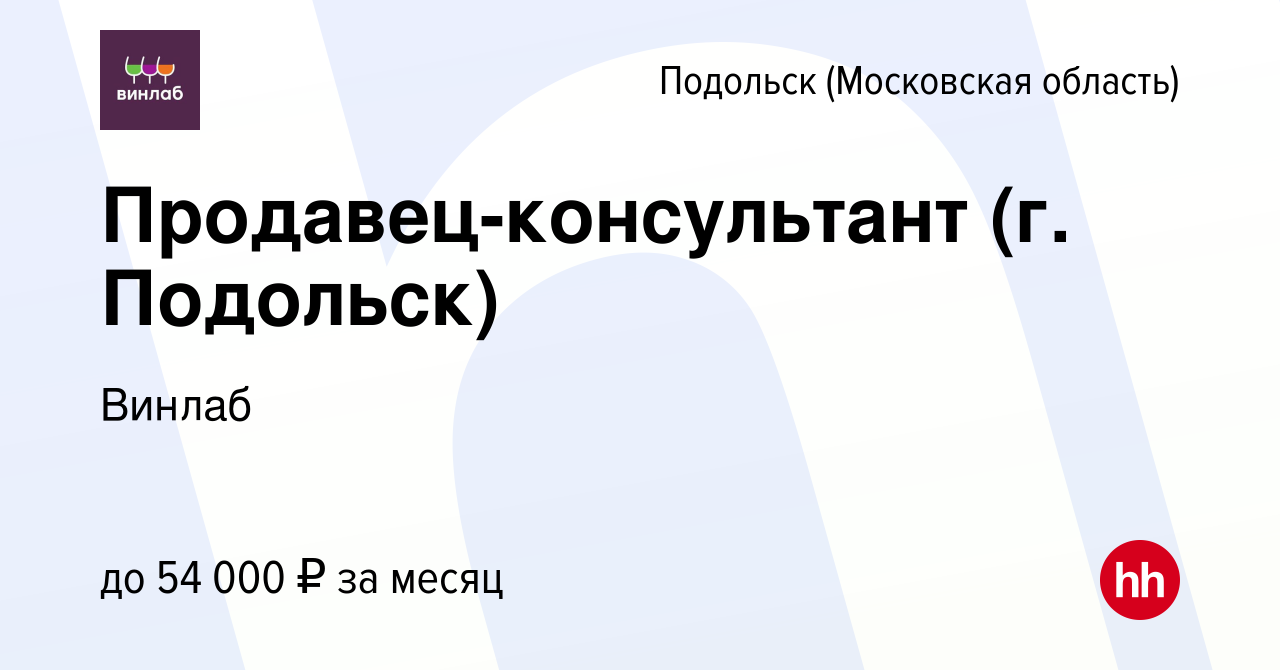 винлаб

Подольск (Московская область)

Продавец-консультант (г. Подольск)

Винлаб

до 54 000 ₽ за месяц

hh